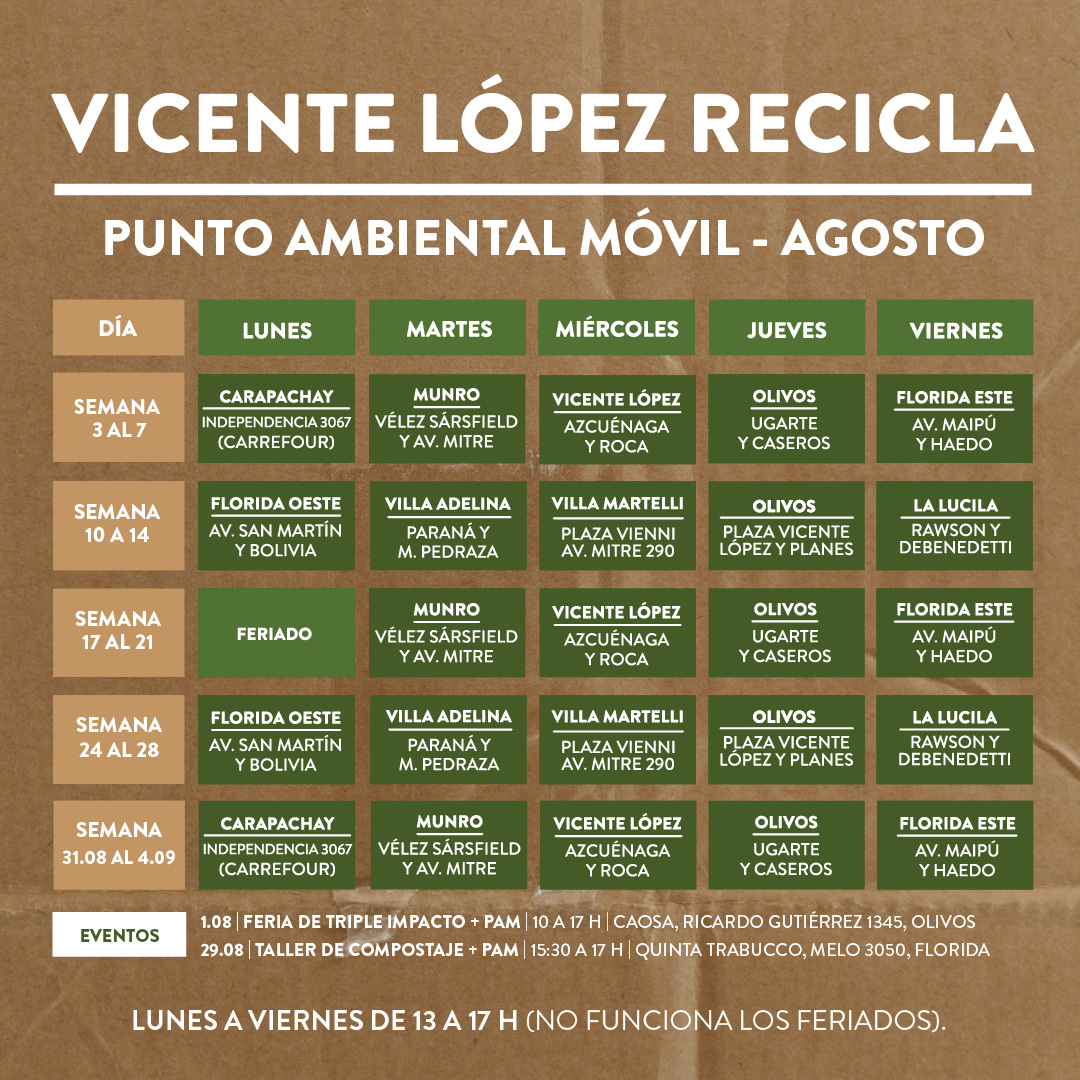 VICENTE LÓPEZ RECICLA

PUNTO AMBIENTAL MÓVIL - AGOSTO

| DÍA | LUNES | MARTES | MIÉRCOLES | JUEVES | VIERNES |
|---|---|---|---|---|---|
| SEMANA 3 AL 7 | CARAPACHAY INDEPENDENCIA 3067 (CARREFOUR) | MUNRO VÉLEZ SÁRSFIELD Y AV. MITRE | VICENTE LÓPEZ AZCUÉNAGA Y ROCA | OLIVOS UGARTE Y CASEROS | FLORIDA ESTE AV. MAIPÚ Y HAEDO |
| SEMANA 10 A 14 | FLORIDA OESTE AV. SAN MARTÍN Y BOLIVIA | VILLA ADELINA PARANÁ Y M. PEDRAZA | VILLA MARTELLI PLAZA VIENNI AV. MITRE 290 | OLIVOS PLAZA VICENTE LÓPEZ Y PLANES | LA LUCILA RAWSON Y DEBENEDETTI |
| SEMANA 17 AL 21 | FERIADO | MUNRO VÉLEZ SÁRSFIELD Y AV. MITRE | VICENTE LÓPEZ AZCUÉNAGA Y ROCA | OLIVOS UGARTE Y CASEROS | FLORIDA ESTE AV. MAIPÚ Y HAEDO |
| SEMANA 24 AL 28 | FLORIDA OESTE AV. SAN MARTÍN Y BOLIVIA | VILLA ADELINA PARANÁ Y M. PEDRAZA | VILLA MARTELLI PLAZA VIENNI AV. MITRE 290 | OLIVOS PLAZA VICENTE LÓPEZ Y PLANES | LA LUCILA RAWSON Y DEBENEDETTI |
| SEMANA 31.08 AL 4.09 | CARAPACHAY INDEPENDENCIA 3067 (CARREFOUR) | MUNRO VÉLEZ SÁRSFIELD Y AV. MITRE | VICENTE LÓPEZ AZCUÉNAGA Y ROCA | OLIVOS UGARTE Y CASEROS | FLORIDA ESTE AV. MAIPÚ Y HAEDO |

EVENTOS
1.08 | FERIA DE TRIPLE IMPACTO + PAM | 10 A 17 H | CAOSA, RICARDO GUTIÉRREZ 1345, OLIVOS
29.08 | TALLER DE COMPOSTAJE + PAM | 15:30 A 17 H | QUINTA TRABUCCO, MELO 3050, FLORIDA

LUNES A VIERNES DE 13 A 17 H (NO FUNCIONA LOS FERIADOS).